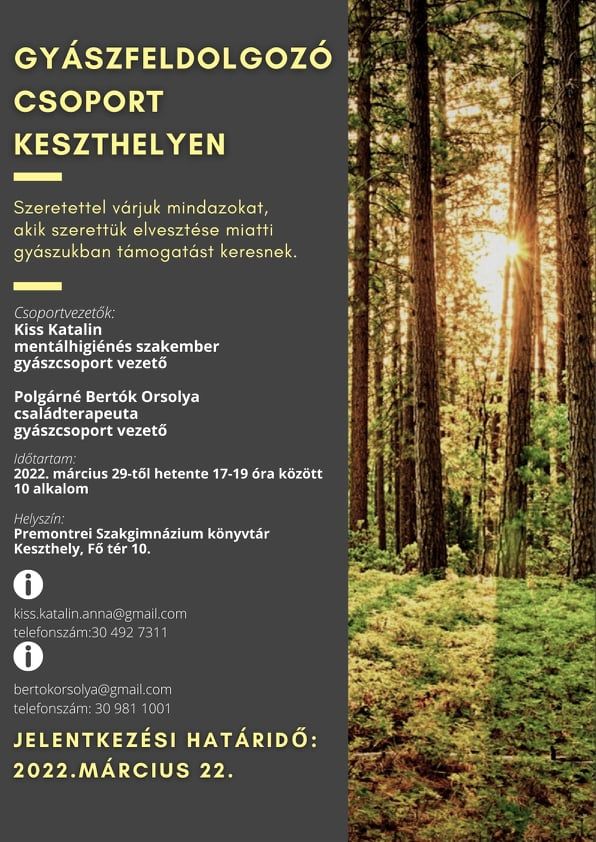 GYÁSZFELDOLGOZÓ CSOPORT KESZTHELYEN

Szeretettel várjuk mindazokat, akik szerettük elvesztése miatti gyászukban támogatást keresnek.

Csoportvezetők:
Kiss Katalin
mentálhigiénés szakember
gyászcsoport vezető

Polgárné Bertók Orsolya
családterapeuta
gyászcsoport vezető

Időtartam:
2022. március 29-től hetente 17-19 óra között
10 alkalom

Helyszín:
Premontrei Szakgimnázium könyvtár
Keszthely, Fő tér 10.

kiss.katalin.anna@gmail.com
telefonszám:30 492 7311

bertokorsolya@gmail.com
telefonszám: 30 981 1001

JELENTKEZÉSI HATÁRIDŐ:
2022.MÁRCIUS 22.